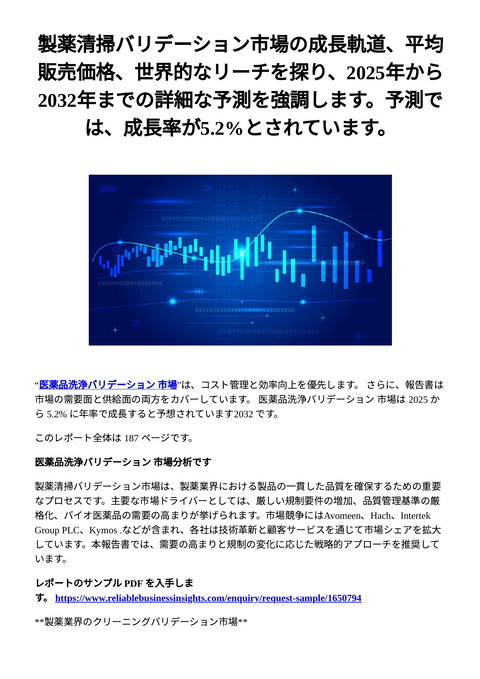 製薬清掃バリデーション市場の成長軌道、平均販売価格、世界的なリーチを探り、2025年から2032年までの詳細な予測を強調します。予測では、成長率が5.2%とされています。

“医薬品洗浄バリデーション 市場”は、コスト管理と効率向上を優先します。 さらに、報告書は市場の需要面と供給面の両方をカバーしています。 医薬品洗浄バリデーション 市場は 2025 から 5.2% に年率で成長すると予想されています2032 です。

このレポート全体は 187 ページです。

医薬品洗浄バリデーション 市場分析です

製薬清掃バリデーション市場は、製薬業界における製品の一貫した品質を確保するための重要なプロセスです。主要な市場ドライバーとしては、厳しい規制要件の増加、品質管理基準の厳格化、バイオ医薬品の需要の高まりが挙げられます。市場競争にはAvomeen、Hach、Intertek Group PLC、Kymos .などが含まれ、各社は技術革新と顧客サービスを通じて市場シェアを拡大しています。本報告書では、需要の高まりと規制の変化に応じた戦略的アプローチを推奨しています。

レポートのサンプル PDF を入手します。 https://www.reliablebusinessinsights.com/enquiry/request-sample/1650794

**製薬業界のクリーニングバリデーション市場**